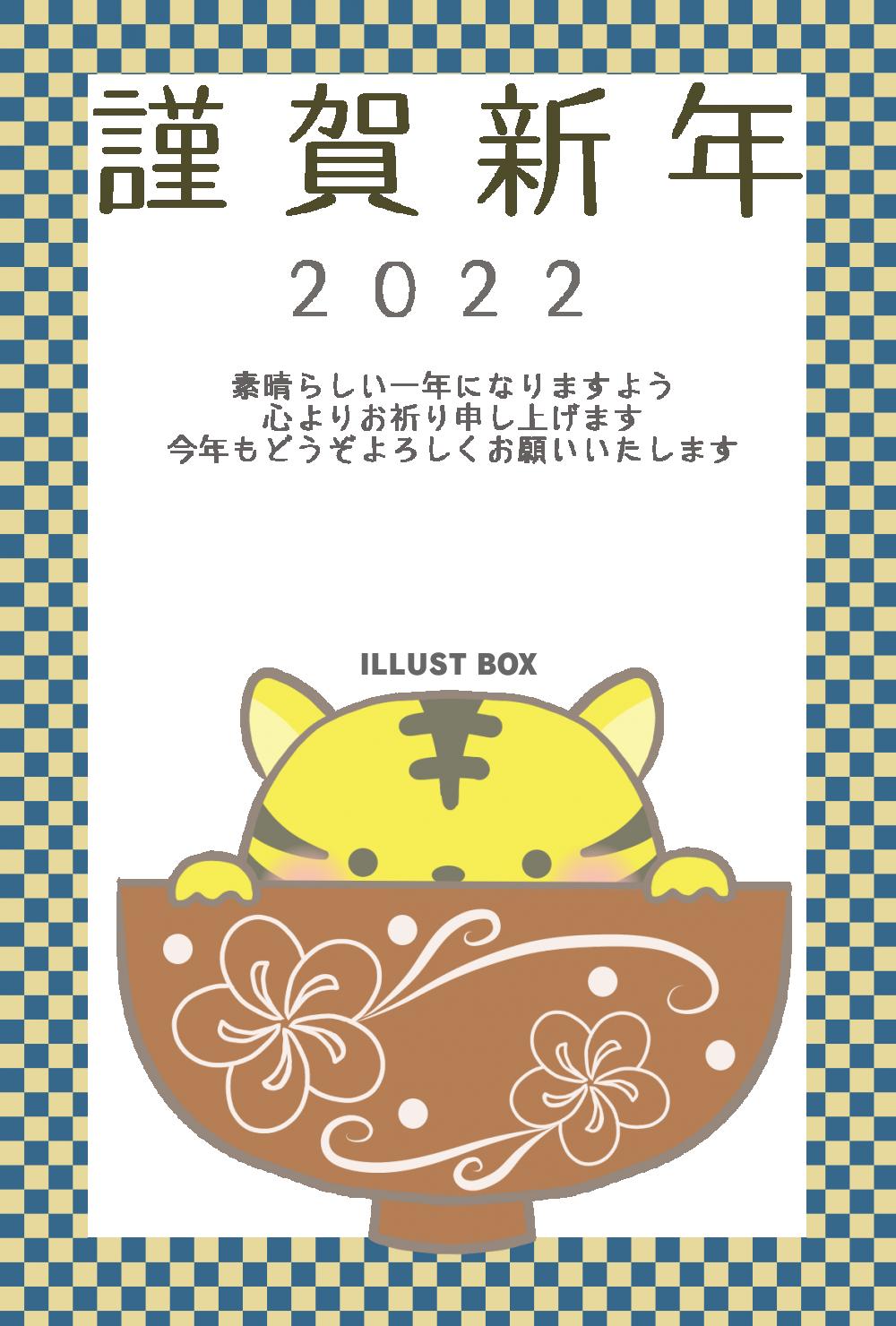 謹賀新年

２０２２

素晴らしい一年になりますよう
心よりお祈り申し上げます
今年もどうぞよろしくお願いいたします

ILLUST BOX